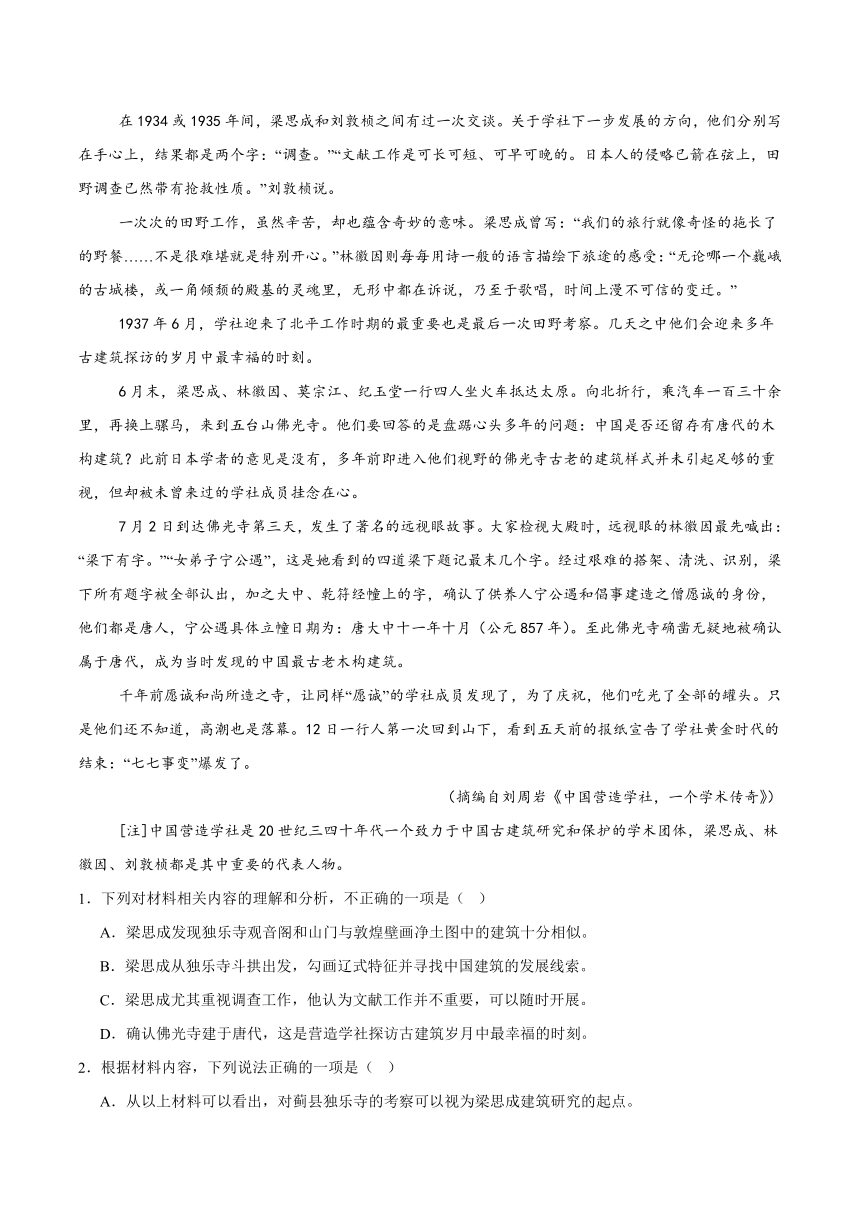 在 1934 或 1935 年间，梁思成和刘敦桢之间有过一次交谈。关于学社下一步发展的方向，他们分别写在手心上，结果都是两个字：“调查。”“文献工作是可长可短、可早可晚的。日本人的侵略已箭在弦上，田野调查已然带有抢救性质。”刘敦桢说。

一次次的田野工作，虽然辛苦，却也蕴含奇妙的意味。梁思成曾写：“我们的旅行就像奇怪的拖长了的野餐……不是很难堪就是特别开心。”林徽因则每每用诗一般的语言描绘下旅途的感受：“无论哪一个巍峨的古城楼，或一角倾颓的殿基的灵魂里，无形中都在诉说，乃至于歌唱，时间上漫不可信的变迁。”

1937 年 6 月，学社迎来了北平工作时期的最重要也是最后一次田野考察。几天之中他们会迎来多年古建筑探访的岁月中最幸福的时刻。

6 月末，梁思成、林徽因、莫宗江、纪玉堂一行四人坐火车抵达太原。向北折行，乘汽车一百三十余里，再换上骡马，来到五台山佛光寺。他们要回答的是盘踞心头多年的问题：中国是否还留存有唐代的木构建筑？此前日本学者的意见是没有，多年前即进入他们视野的佛光寺古老的建筑样式并未引起足够的重视，但却被未曾来过的学社成员挂念在心。

7 月 2 日到达佛光寺第三天，发生了著名的远视眼故事。大家检视大殿时，远视眼的林徽因最先喊出：“梁下有字。”“女弟子宁公遇”，这是她看到的四道梁下题记最末几个字。经过艰难的搭架、清洗、识别，梁下所有题字被全部认出，加之大中、乾符经幢上的字，确认了供养人宁公遇和倡事建造之僧愿诚的身份，他们都是唐人，宁公遇具体立幢日期为：唐大中十一年十月（公元 857 年）。至此佛光寺确凿无疑地被确认属于唐代，成为当时发现的中国最古老木构建筑。

千年前愿诚和尚所造之寺，让同样“愿诚”的学社成员发现了，为了庆祝，他们吃光了全部的罐头。只是他们还不知道，高潮也是落幕。12 日一行人第一次回到山下，看到五天前的报纸宣告了学社黄金时代的结束：“七七事变”爆发了。

（摘编自刘周岩《中国营造学社，一个学术传奇》）

[注]中国营造学社是 20 世纪三四十年代一个致力于中国古建筑研究和保护的学术团体，梁思成、林徽因、刘敦桢都是其中重要的代表人物。

1．下列对材料相关内容的理解和分析，不正确的一项是（ ）

A．梁思成发现独乐寺观音阁和山门与敦煌壁画净土图中的建筑十分相似。

B．梁思成从独乐寺斗拱出发，勾画辽式特征并寻找中国建筑的发展线索。

C．梁思成尤其重视调查工作，他认为文献工作并不重要，可以随时开展。

D．确认佛光寺建于唐代，这是营造学社探访古建筑岁月中最幸福的时刻。

2．根据材料内容，下列说法正确的一项是（ ）

A．从以上材料可以看出，对蓟县独乐寺的考察可以视为梁思成建筑研究的起点。